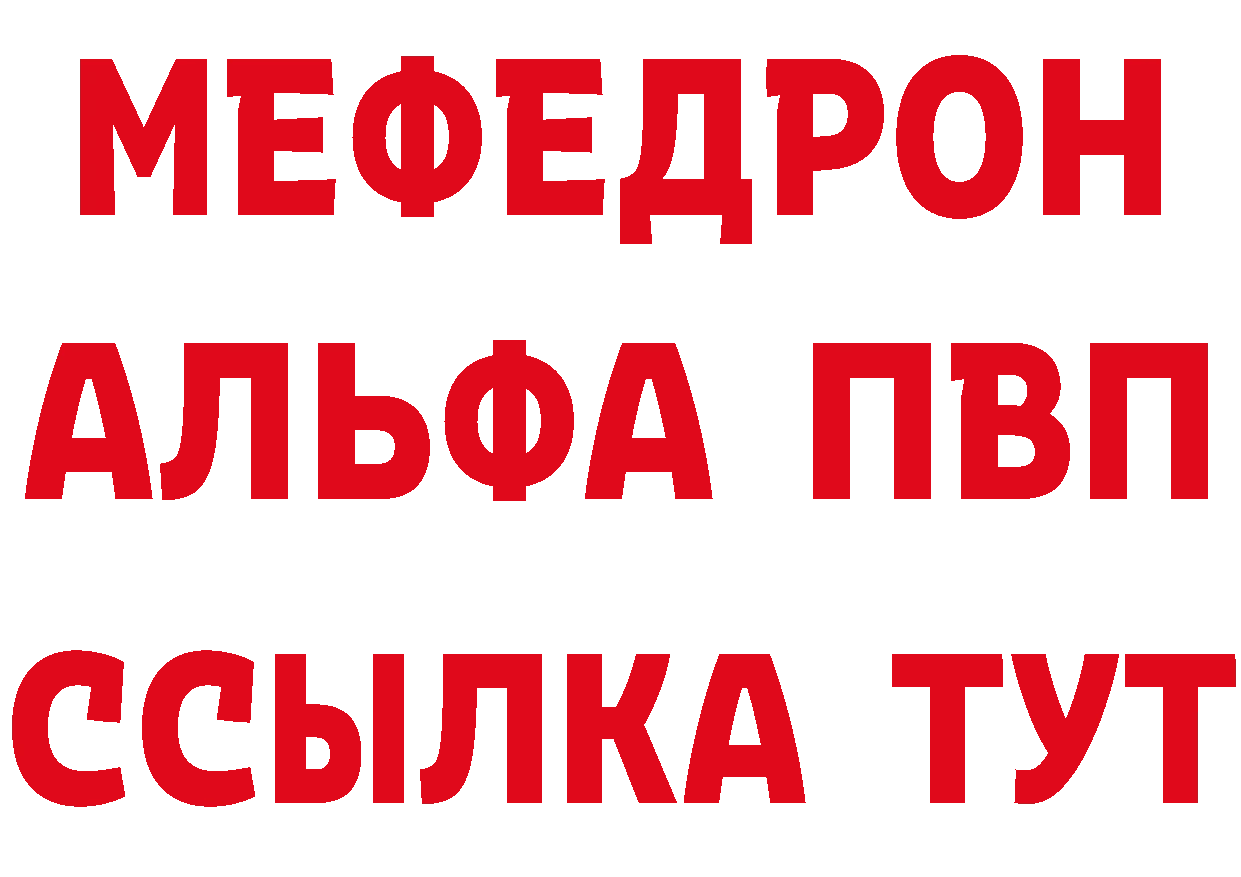 МЕФЕДРОН
АЛЬФА ПВП
ССЫЛКА ТУТ